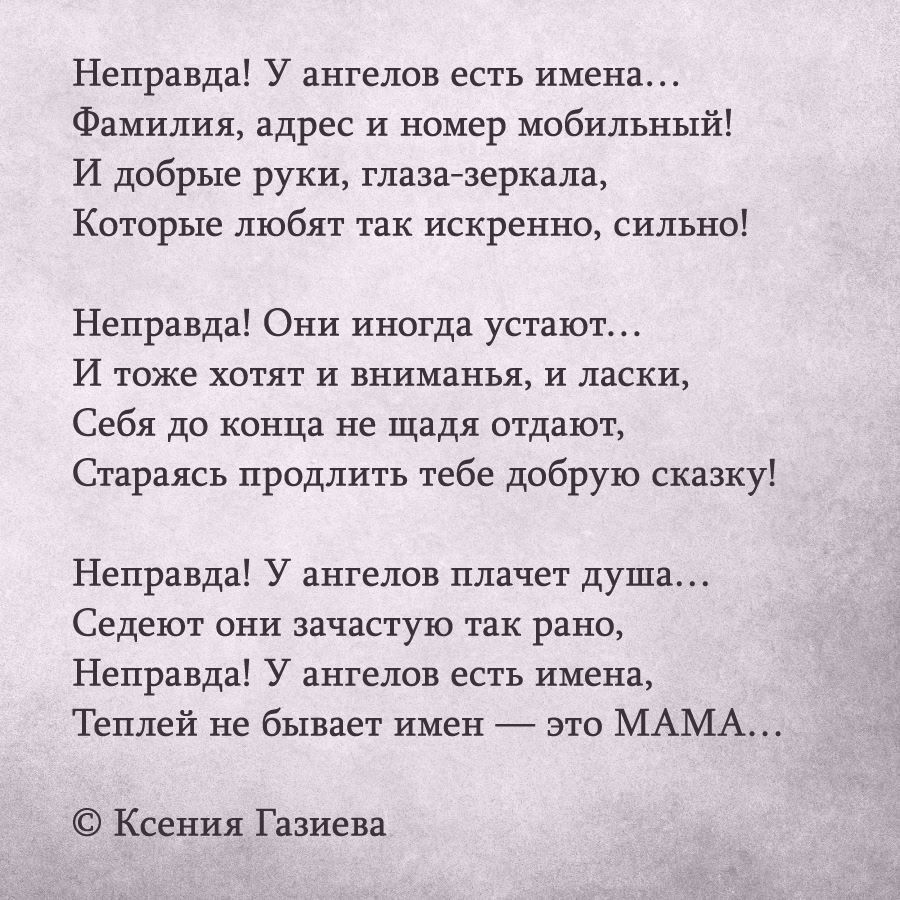 Неправда! У ангелов есть имена…
Фамилия, адрес и номер мобильный!
И добрые руки, глаза-зеркала,
Которые любят так искренно, сильно!

Неправда! Они иногда устают…
И тоже хотят и вниманья, и ласки,
Себя до конца не щадя отдают,
Стараясь продлить тебе добрую сказку!

Неправда! У ангелов плачет душа…
Седеют они зачастую так рано,
Неправда! У ангелов есть имена,
Теплей не бывает имен — это МАМА…

© Ксения Газиева